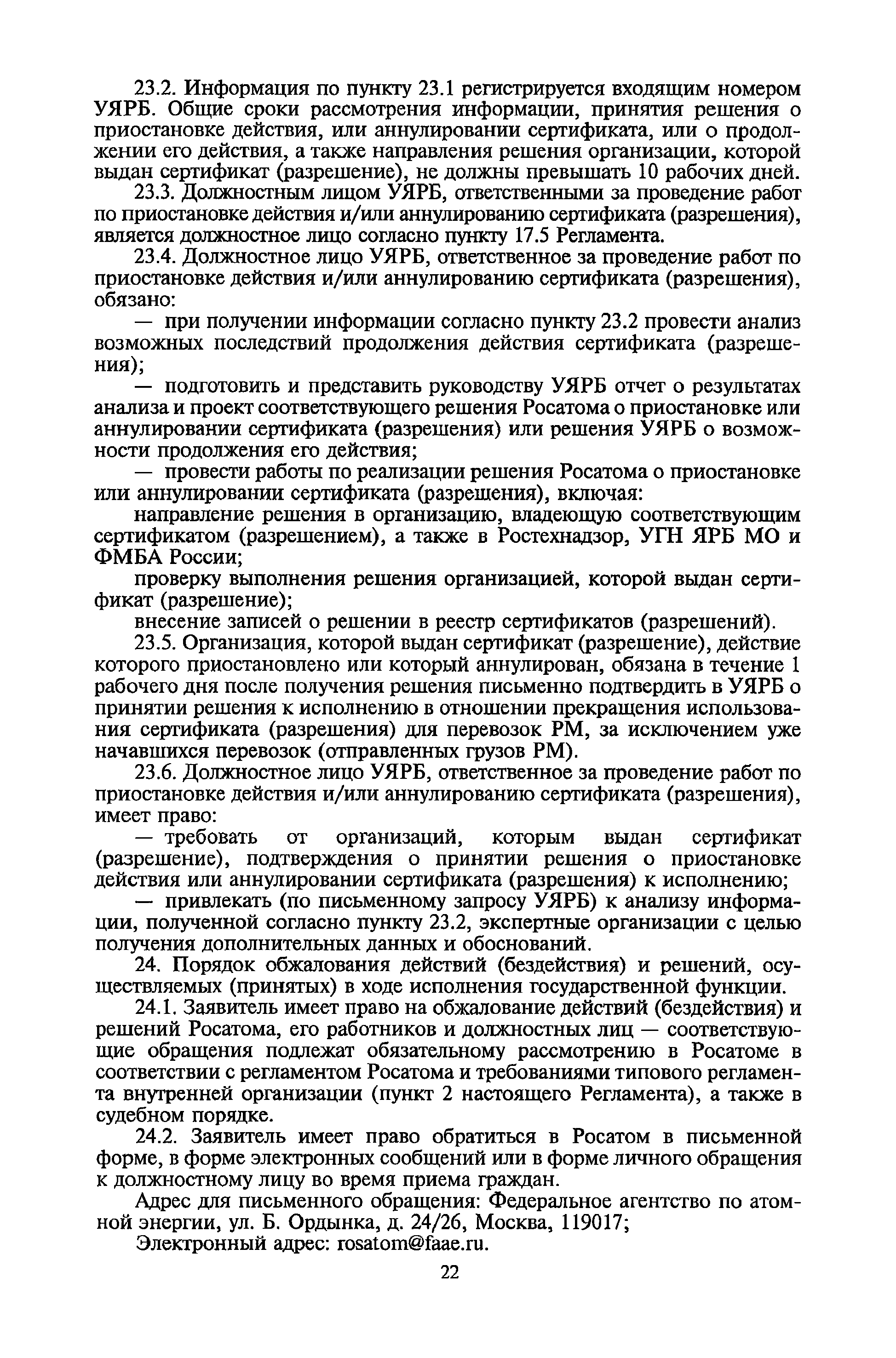 23.2. Информация по пункту 23.1 регистрируется входящим номером УЯРБ. Общие сроки рассмотрения информации, принятия решения о приостановке действия, или аннулировании сертификата, или о продолжении его действия, а также направления решения организации, которой выдан сертификат (разрешение), не должны превышать 10 рабочих дней.

23.3. Должностным лицом УЯРБ, ответственными за проведение работ по приостановке действия и/или аннулированию сертификата (разрешения), является должностное лицо согласно пункту 17.5 Регламента.

23.4. Должностное лицо УЯРБ, ответственное за проведение работ по приостановке действия и/или аннулированию сертификата (разрешения), обязано:

— при получении информации согласно пункту 23.2 провести анализ возможных последствий продолжения действия сертификата (разрешения);

— подготовить и представить руководству УЯРБ отчет о результатах анализа и проект соответствующего решения Росатома о приостановке или аннулировании сертификата (разрешения) или решения УЯРБ о возможности продолжения его действия;

— провести работы по реализации решения Росатома о приостановке или аннулировании сертификата (разрешения), включая:

направление решения в организацию, владеющую соответствующим сертификатом (разрешением), а также в Ростехнадзор, УГН ЯРБ МО и ФМБА России;

проверку выполнения решения организацией, которой выдан сертификат (разрешение);

внесение записей о решении в реестр сертификатов (разрешений).

23.5. Организация, которой выдан сертификат (разрешение), действие которого приостановлено или который аннулирован, обязана в течение 1 рабочего дня после получения решения письменно подтвердить в УЯРБ о принятии решения к исполнению в отношении прекращения использования сертификата (разрешения) для перевозок РМ, за исключением уже начавшихся перевозок (отправленных грузов РМ).

23.6. Должностное лицо УЯРБ, ответственное за проведение работ по приостановке действия и/или аннулированию сертификата (разрешения), имеет право:

— требовать от организаций, которым выдан сертификат (разрешение), подтверждения о принятии решения о приостановке действия или аннулировании сертификата (разрешения) к исполнению;

— привлекать (по письменному запросу УЯРБ) к анализу информации, полученной согласно пункту 23.2, экспертные организации с целью получения дополнительных данных и обоснований.

24. Порядок обжалования действий (бездействия) и решений, осуществляемых (принятых) в ходе исполнения государственной функции.

24.1. Заявитель имеет право на обжалование действий (бездействия) и решений Росатома, его работников и должностных лиц — соответствующие обращения подлежат обязательному рассмотрению в Росатоме в соответствии с регламентом Росатома и требованиями типового регламента внутренней организации (пункт 2 настоящего Регламента), а также в судебном порядке.

24.2. Заявитель имеет право обратиться в Росатом в письменной форме, в форме электронных сообщений или в форме личного обращения к должностному лицу во время приема граждан.

Адрес для письменного обращения: Федеральное агентство по атомной энергии, ул. Б. Ордынка, д. 24/26, Москва, 119017;

Электронный адрес: rosatom@faae.ru.

22